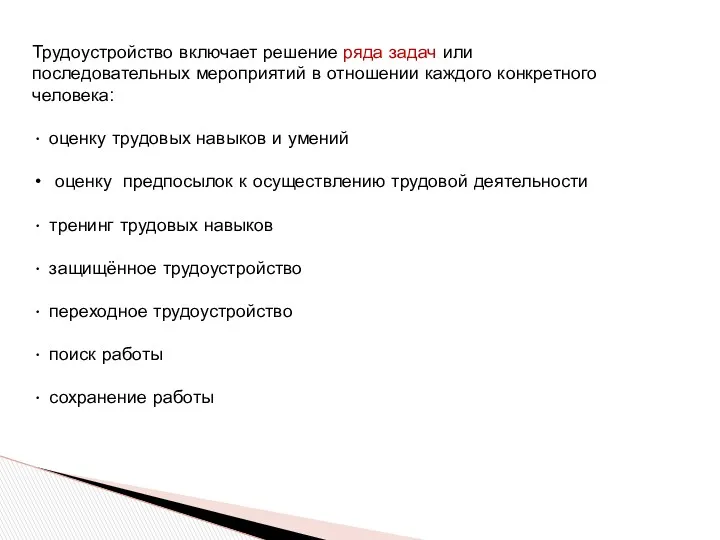 Трудоустройство включает решение ряда задач или последовательных мероприятий в отношении каждого конкретного человека:

· оценку трудовых навыков и умений

• оценку предпосылок к осуществлению трудовой деятельности

· тренинг трудовых навыков

· защищённое трудоустройство

· переходное трудоустройство

· поиск работы

· сохранение работы